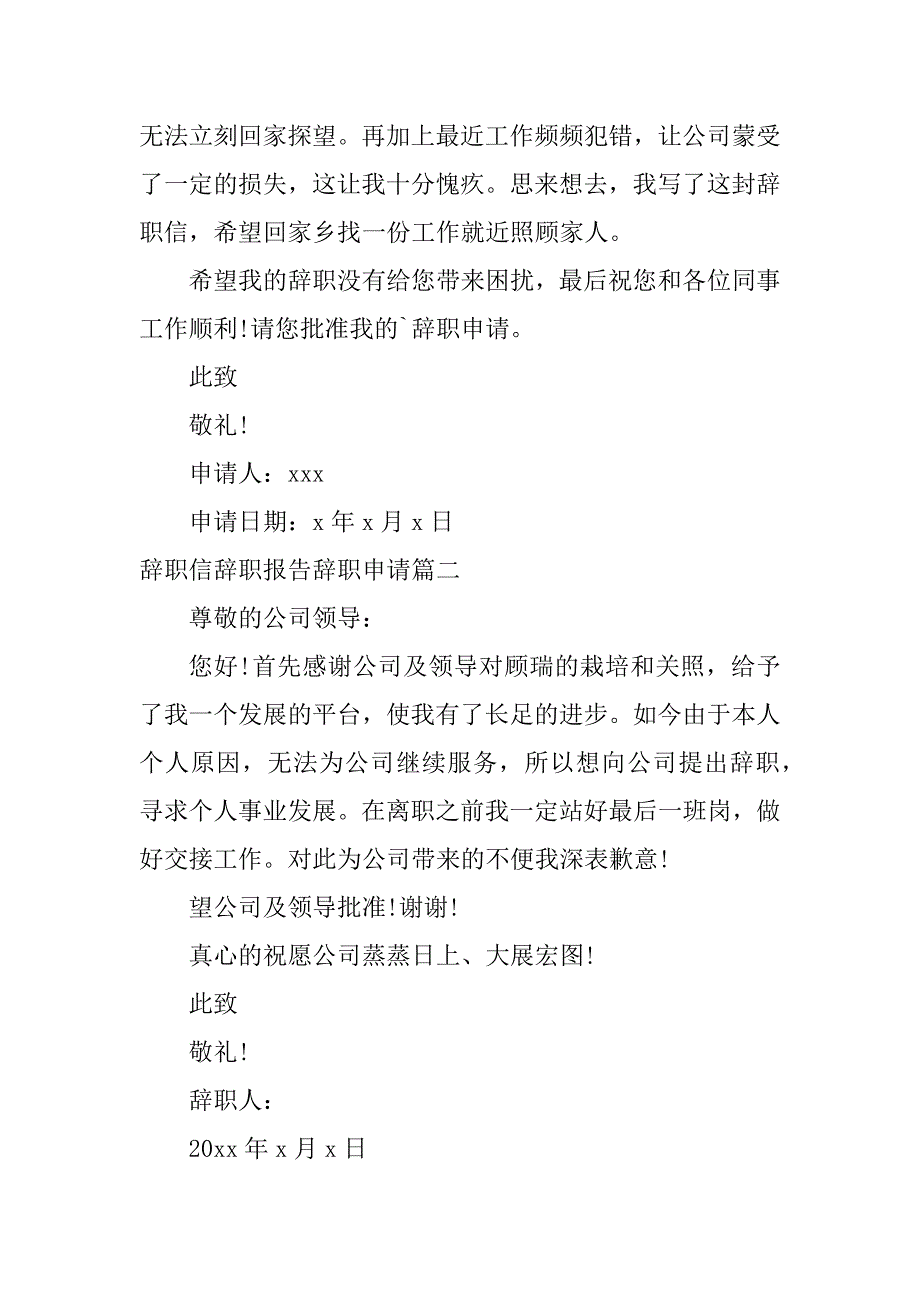 无法立刻回家探望。再加上最近工作频频犯错，让公司蒙受了一定的损失，这让我十分愧疚。思来想去，我写了这封辞职信，希望回家乡找一份工作就近照顾家人。

希望我的辞职没有给您带来困扰，最后祝您和各位同事工作顺利!请您批准我的`辞职申请。

此致

敬礼!

申请人：xxx

申请日期：x 年 x 月 x 日

辞职信辞职报告辞职申请篇二

尊敬的公司领导：

您好!首先感谢公司及领导对顾瑞的栽培和关照，给予了我一个发展的平台，使我有了长足的进步。如今由于本人个人原因，无法为公司继续服务，所以想向公司提出辞职，寻求个人事业发展。在离职之前我一定站好最后一班岗，做好交接工作。对此为公司带来的不便我深表歉意!

望公司及领导批准!谢谢!

真心的祝愿公司蒸蒸日上、大展宏图!

此致

敬礼!

辞职人：

20xx 年 x 月 x 日